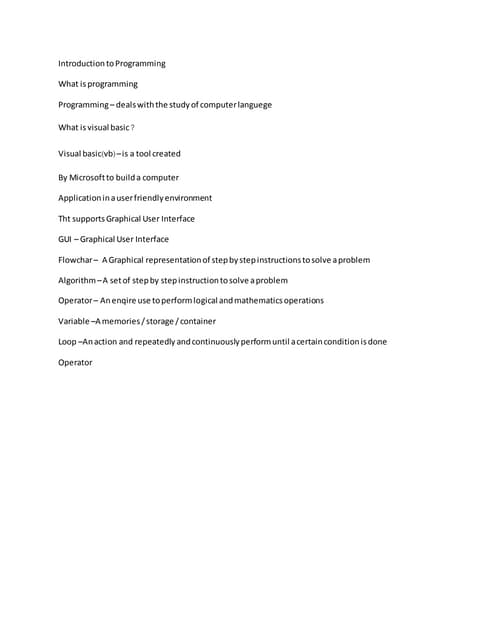 Introduction to Programming

What is programming

Programming – deals with the study of computer languege

What is visual basic ?

Visual basic(vb) – is a tool created

By Microsoft to build a computer

Application in a user friendly environment

Tht supports Graphical User Interface

GUI – Graphical User Interface

Flowchar – A Graphical representation of step by step instructions to solve a problem

Algorithm – A set of step by step instruction to solve a problem

Operator – An enqire use to perform logical and mathematics operations

Variable –A memories / storage / container

Loop –An action and repeatedly and continuously perform until a certain condition is done

Operator